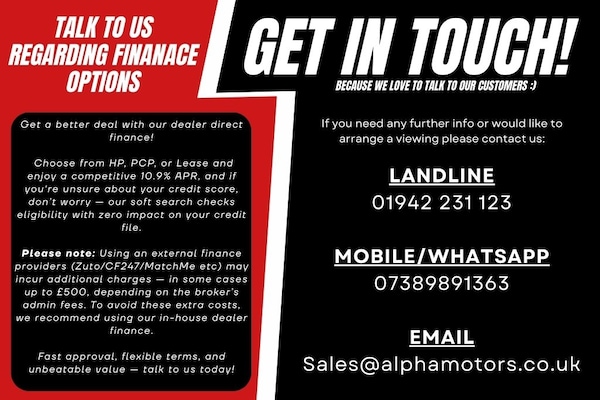 TALK TO US
REGARDING FINANACE
OPTIONS

Get a better deal with our dealer direct finance!

Choose from HP, PCP, or Lease and enjoy a competitive 10.9% APR, and if you're unsure about your credit score, don't worry — our soft search checks eligibility with zero impact on your credit file.

Please note: Using an external finance providers (Zuto/CF247/MatchMe etc) may incur additional charges — in some cases up to £500, depending on the broker's admin fees. To avoid these extra costs, we recommend using our in-house dealer finance.

Fast approval, flexible terms, and unbeatable value — talk to us today!

GET IN TOUCH!

BECAUSE WE LOVE TO TALK TO OUR CUSTOMERS :)

If you need any further info or would like to arrange a viewing please contact us:

LANDLINE
01942 231 123

MOBILE/WHATSAPP
07389891363

EMAIL
Sales@alphamotors.co.uk